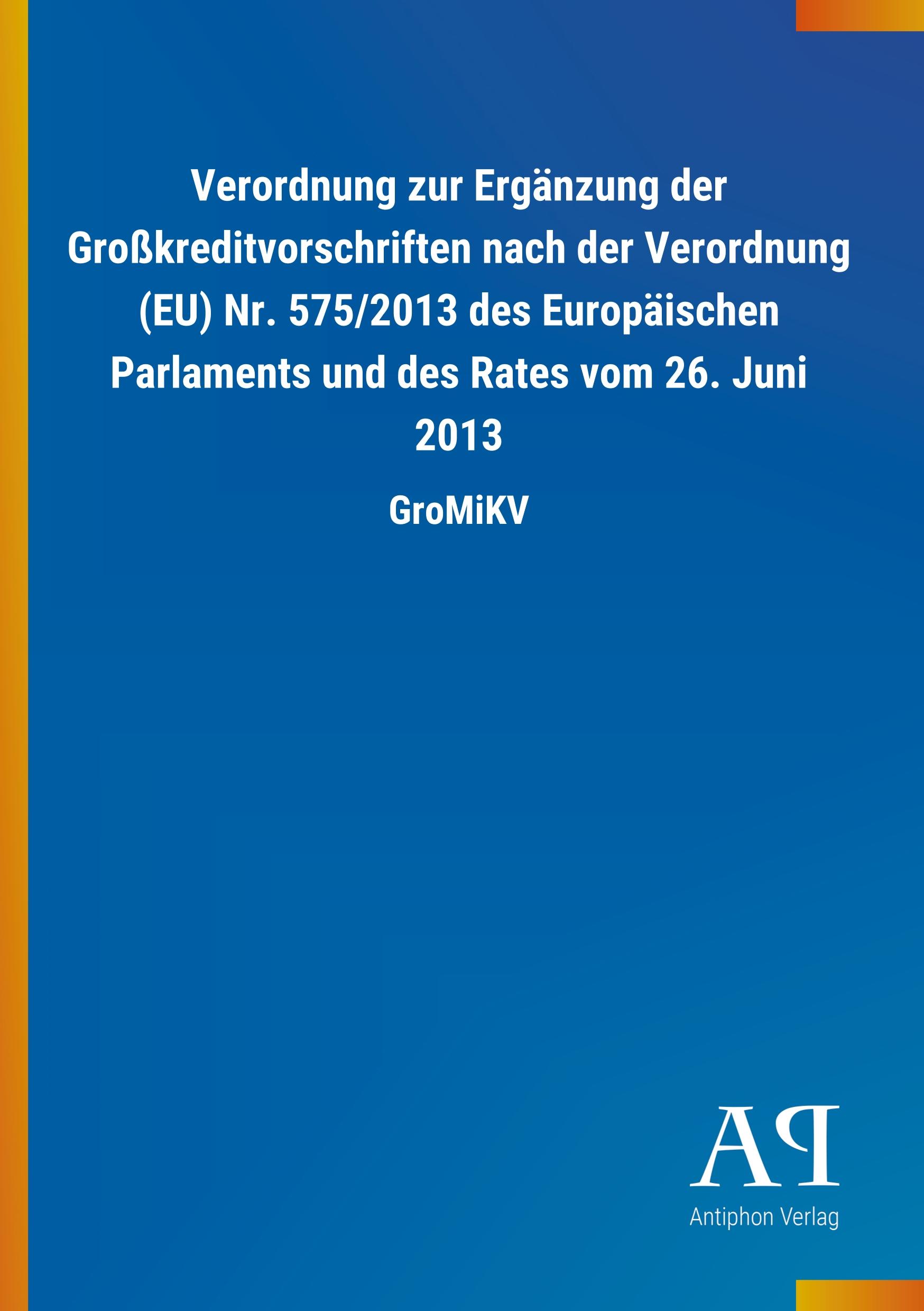 Verordnung zur Ergänzung der Großkreditvorschriften nach der Verordnung (EU) Nr. 575/2013 des Europäischen Parlaments und des Rates vom 26. Juni 2013

GroMiKV

AP

Antiphon Verlag